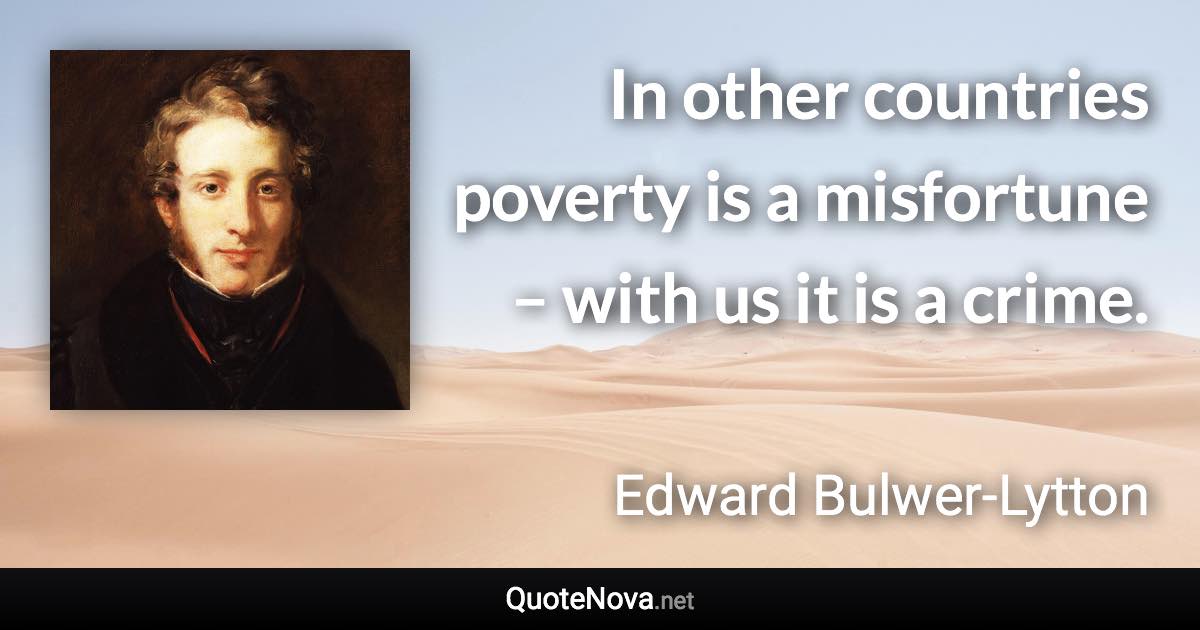 In other countries poverty is a misfortune – with us it is a crime.

Edward Bulwer-Lytton

QuoteNova.net